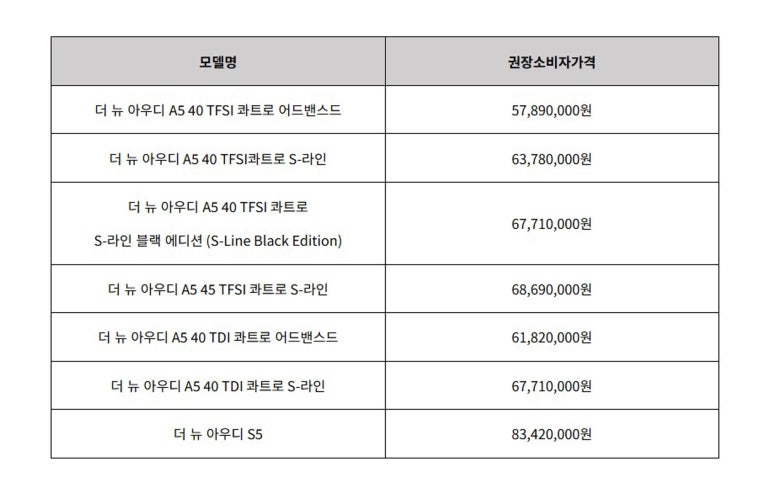 | 모델명 | 권장소비자가격 |
|---|---|
| 더 뉴 아우디 A5 40 TFSI 콰트로 어드밴스드 | 57,890,000원 |
| 더 뉴 아우디 A5 40 TFSI콰트로 S-라인 | 63,780,000원 |
| 더 뉴 아우디 A5 40 TFSI 콰트로 S-라인 블랙 에디션 (S-Line Black Edition) | 67,710,000원 |
| 더 뉴 아우디 A5 45 TFSI 콰트로 S-라인 | 68,690,000원 |
| 더 뉴 아우디 A5 40 TDI 콰트로 어드밴스드 | 61,820,000원 |
| 더 뉴 아우디 A5 40 TDI 콰트로 S-라인 | 67,710,000원 |
| 더 뉴 아우디 S5 | 83,420,000원 |